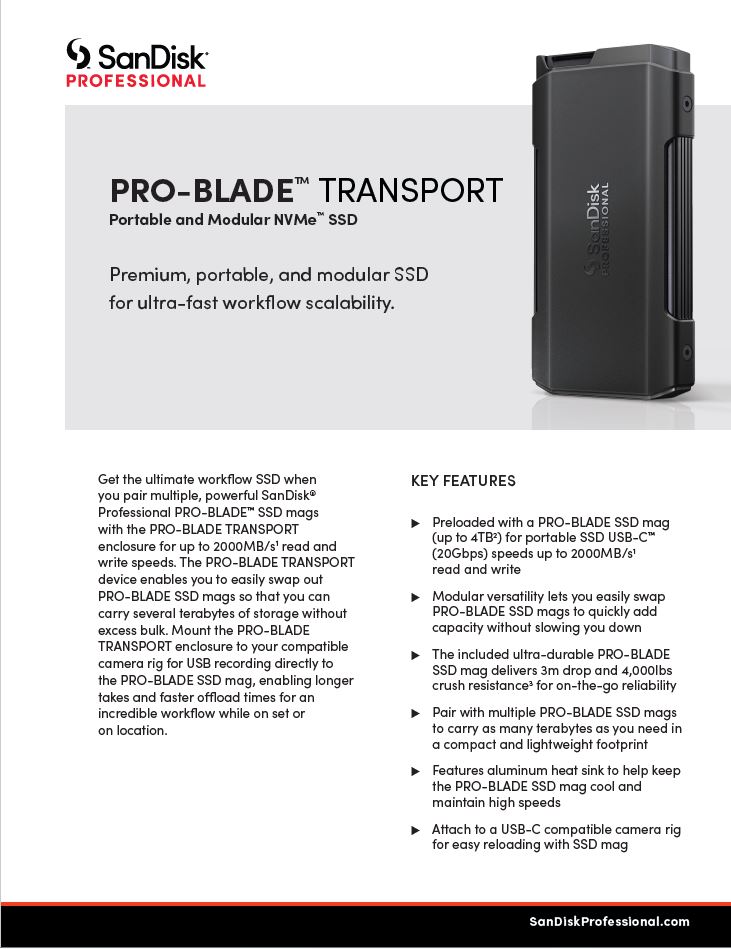 SanDisk
PROFESSIONAL

PRO-BLADE™ TRANSPORT
Portable and Modular NVMe™ SSD

Premium, portable, and modular SSD for ultra-fast workflow scalability.

SanDisk PROFESSIONAL

Get the ultimate workflow SSD when you pair multiple, powerful SanDisk® Professional PRO-BLADE™ SSD mags with the PRO-BLADE TRANSPORT enclosure for up to 2000MB/s¹ read and write speeds. The PRO-BLADE TRANSPORT device enables you to easily swap out PRO-BLADE SSD mags so that you can carry several terabytes of storage without excess bulk. Mount the PRO-BLADE TRANSPORT enclosure to your compatible camera rig for USB recording directly to the PRO-BLADE SSD mag, enabling longer takes and faster offload times for an incredible workflow while on set or on location.

KEY FEATURES

▶ Preloaded with a PRO-BLADE SSD mag (up to 4TB²) for portable SSD USB-C™ (20Gbps) speeds up to 2000MB/s¹ read and write

▶ Modular versatility lets you easily swap PRO-BLADE SSD mags to quickly add capacity without slowing you down

▶ The included ultra-durable PRO-BLADE SSD mag delivers 3m drop and 4,000lbs crush resistance³ for on-the-go reliability

▶ Pair with multiple PRO-BLADE SSD mags to carry as many terabytes as you need in a compact and lightweight footprint

▶ Features aluminum heat sink to help keep the PRO-BLADE SSD mag cool and maintain high speeds

▶ Attach to a USB-C compatible camera rig for easy reloading with SSD mag

SanDiskProfessional.com